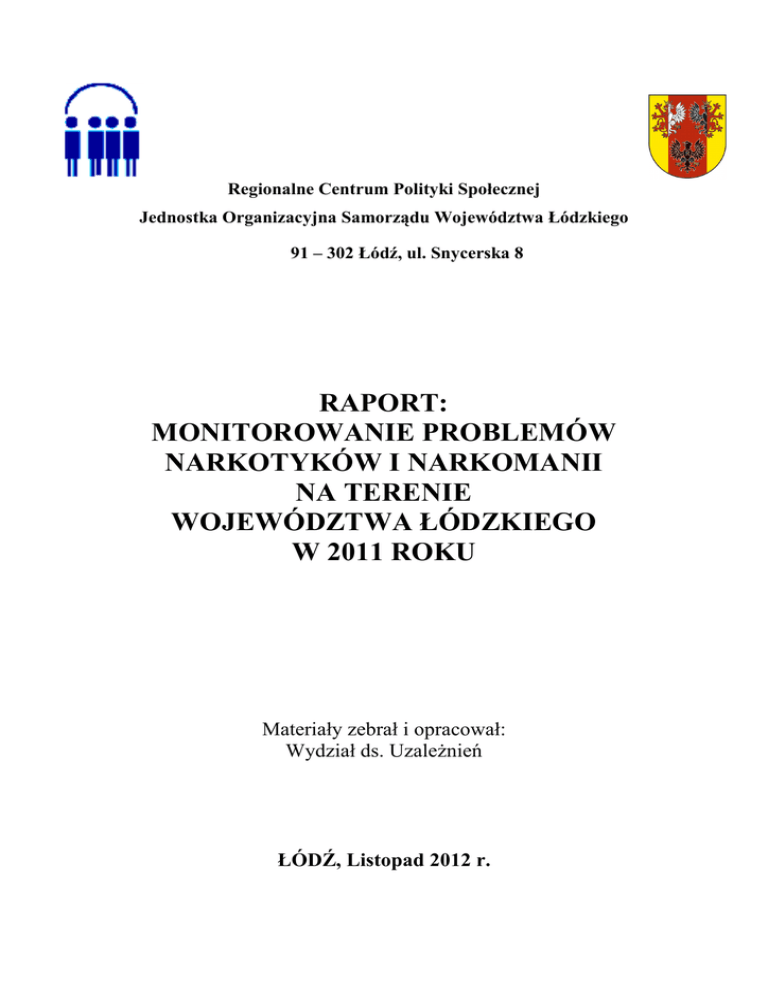 Regionalne Centrum Polityki Społecznej
Jednostka Organizacyjna Samorządu Województwa Łódzkiego
91 – 302 Łódź, ul. Snycerska 8

RAPORT:
MONITOROWANIE PROBLEMÓW
NARKOTYKÓW I NARKOMANII
NA TERENIE
WOJEWÓDZTWA ŁÓDZKIEGO
W 2011 ROKU

Materiały zebrał i opracował:
Wydział ds. Uzależnień

ŁÓDŹ, Listopad 2012 r.